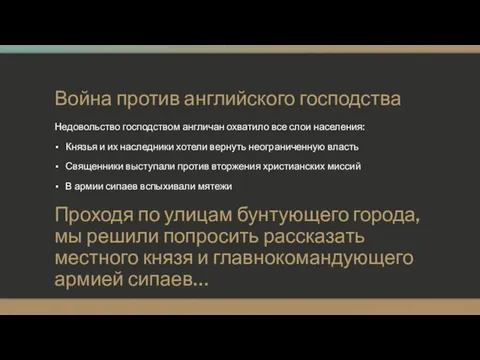 Война против английского господства

Недовольство господством англичан охватило все слои населения:

▪ Князья и их наследники хотели вернуть неограниченную власть

▪ Священники выступали против вторжения христианских миссий

▪ В армии сипаев вспыхивали мятежи

Проходя по улицам бунтующего города, мы решили попросить рассказать местного князя и главнокомандующего армией сипаев...